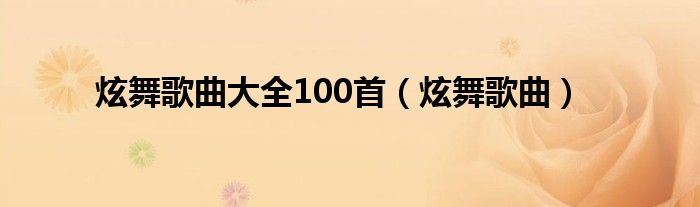 炫舞歌曲大全100首（炫舞歌曲）